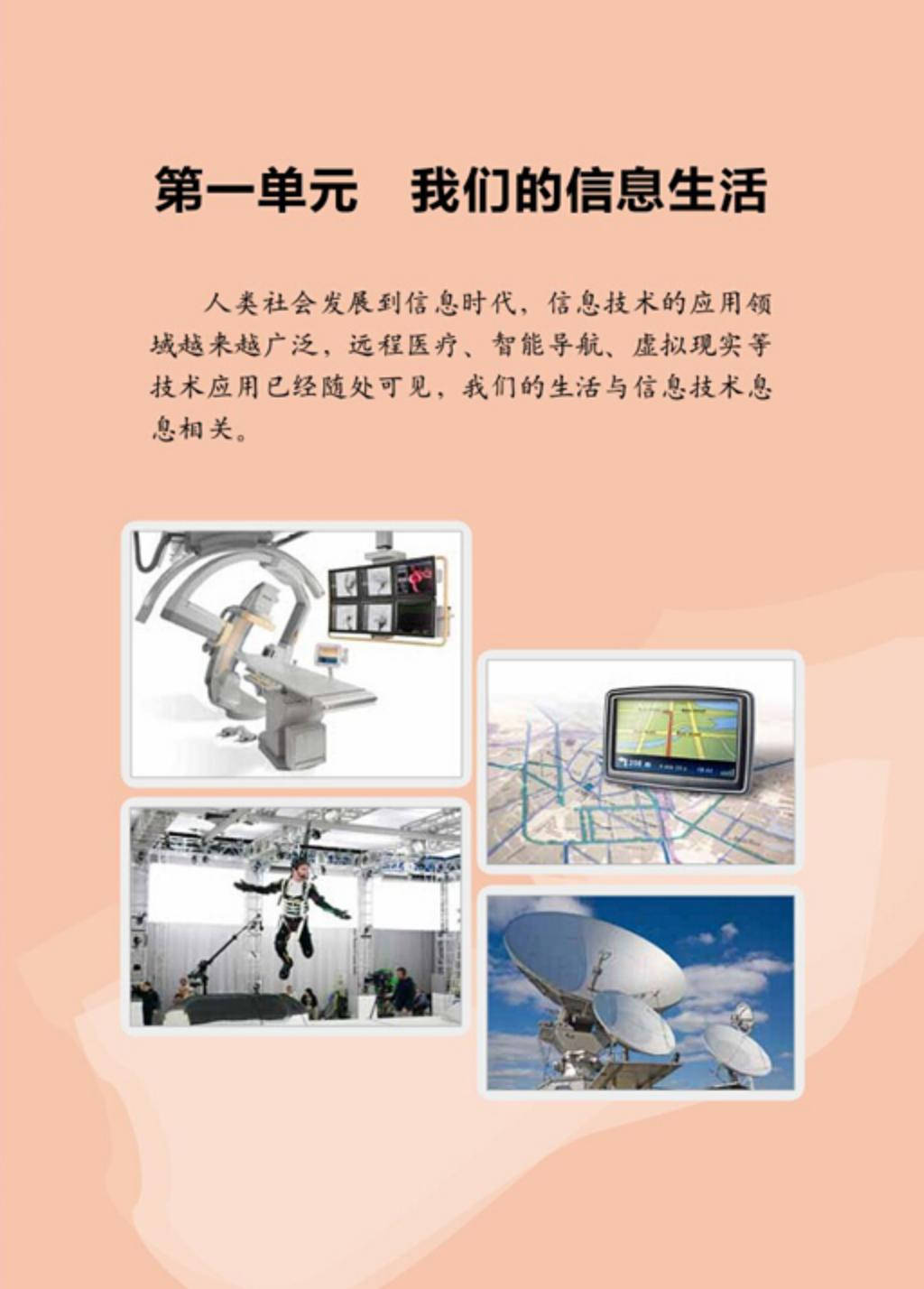 第一单元　我们的信息生活

人类社会发展到信息时代，信息技术的应用领域越来越广泛，远程医疗、智能导航、虚拟现实等技术应用已经随处可见，我们的生活与信息技术息息相关。